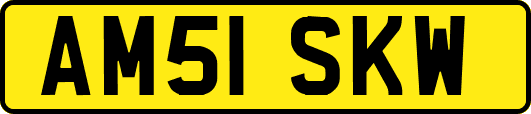 AM51 SKW